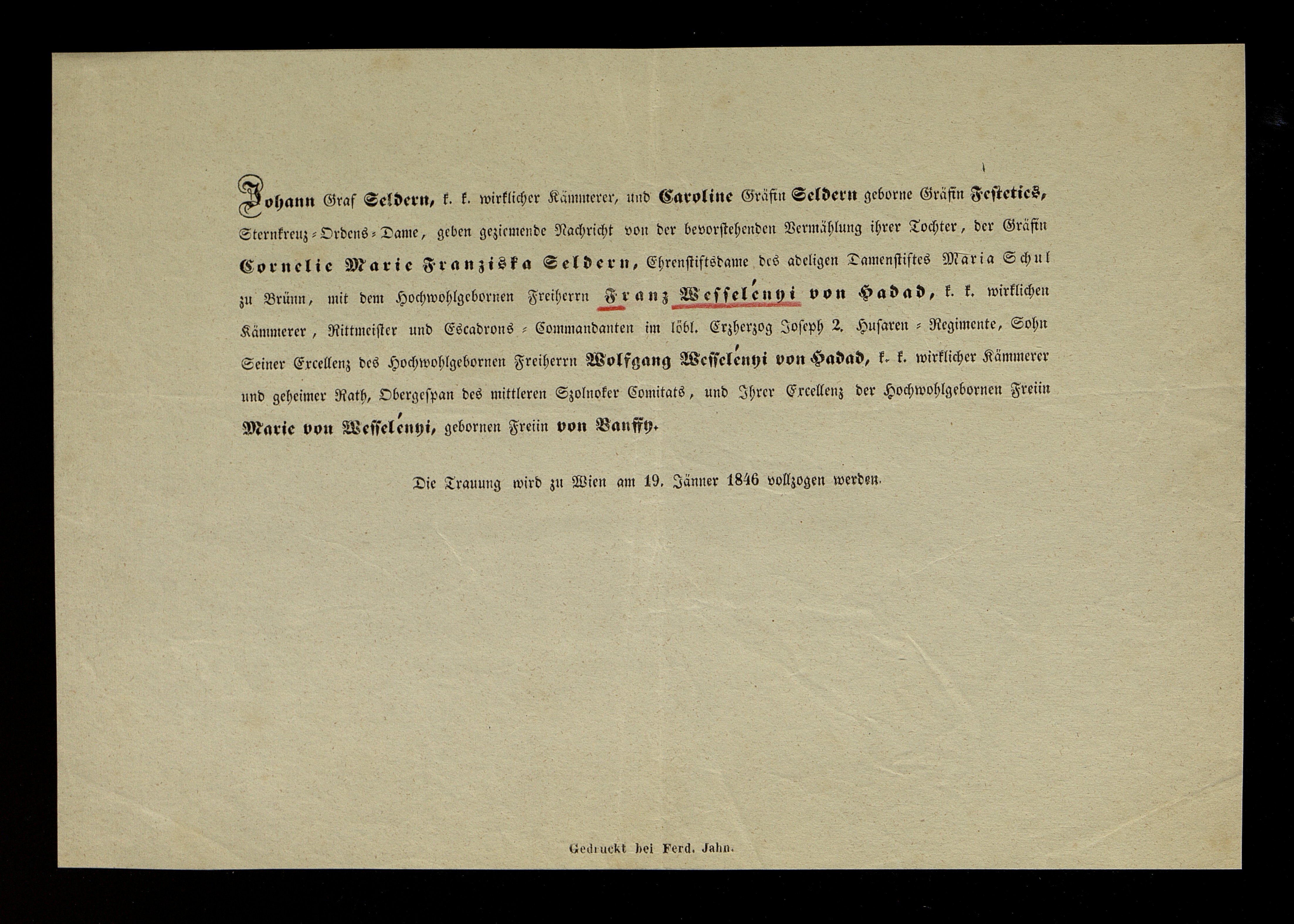 Johann Graf Seldern, k. k. wirklicher Kämmerer, und Caroline Gräfin Seldern geborne Gräfin Festetics, Sternkreuz-Ordens-Dame, geben geziemende Nachricht von der bevorstehenden Vermählung ihrer Tochter, der Gräfin Cornelie Marie Franziska Seldern, Ehrenstiftsdame des adeligen Damenstiftes Maria Schul zu Brünn, mit dem Hochwohlgebornen Freiherrn Franz Wesselényi von Hadad, k. k. wirklichen Kämmerer, Rittmeister und Escadrons-Commandanten im löbl. Erzherzog Joseph 2. Husaren-Regimente, Sohn Seiner Excellenz des Hochwohlgebornen Freiherrn Wolfgang Wesselényi von Hadad, k. k. wirklicher Kämmerer und geheimer Rath, Obergespan des mittleren Szolnoker Comitats, und Ihrer Excellenz der Hochwohlgebornen Freiin Marie von Wesselényi, gebornen Freiin von Banffy.

Die Trauung wird zu Wien am 19. Jänner 1846 vollzogen werden.

Gedruckt bei Ferd. Jahn.